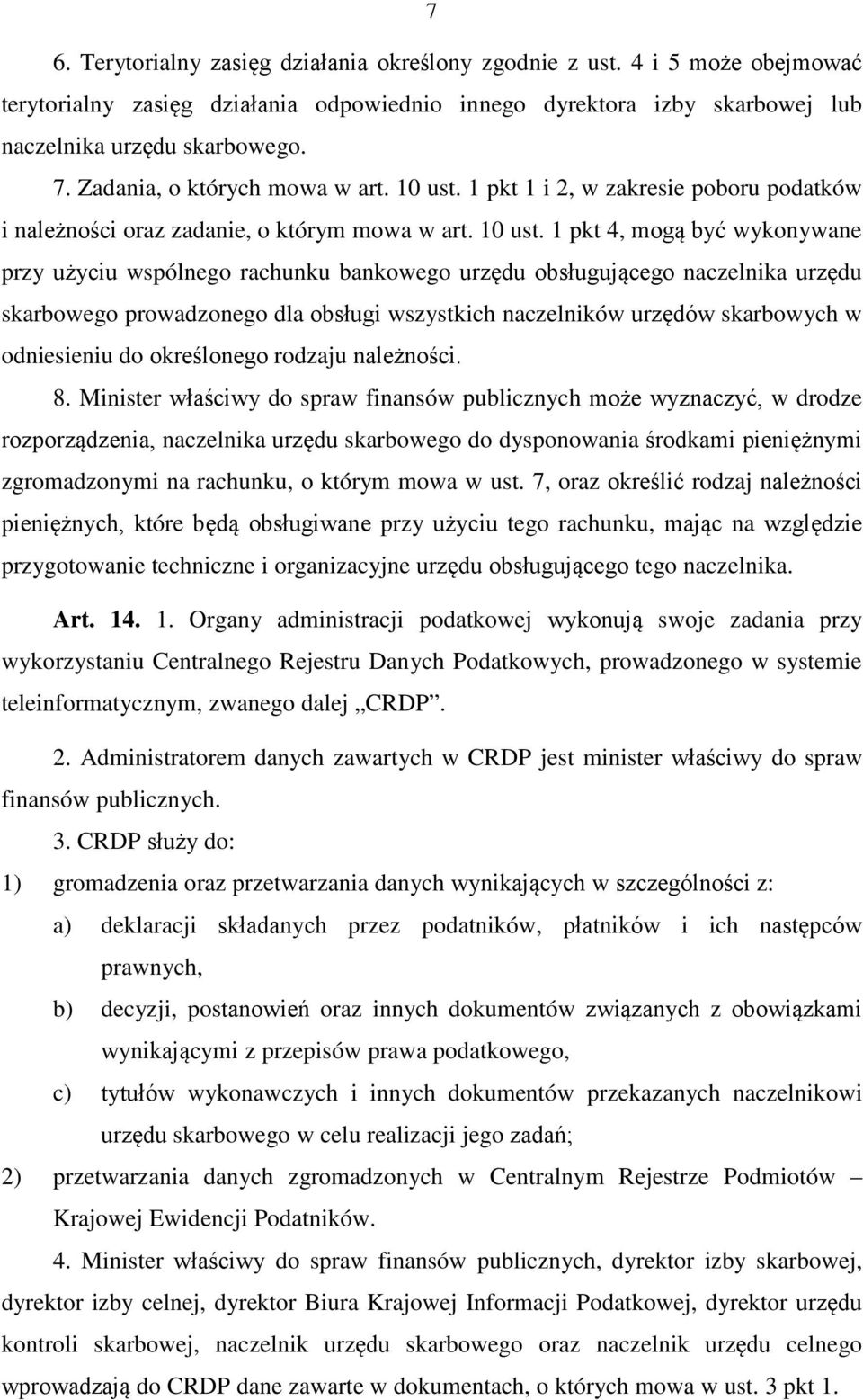 7

6. Terytorialny zasięg działania określony zgodnie z ust. 4 i 5 może obejmować terytorialny zasięg działania odpowiednio innego dyrektora izby skarbowej lub naczelnika urzędu skarbowego.

7. Zadania, o których mowa w art. 10 ust. 1 pkt 1 i 2, w zakresie poboru podatków i należności oraz zadanie, o którym mowa w art. 10 ust. 1 pkt 4, mogą być wykonywane przy użyciu wspólnego rachunku bankowego urzędu obsługującego naczelnika urzędu skarbowego prowadzonego dla obsługi wszystkich naczelników urzędów skarbowych w odniesieniu do określonego rodzaju należności.

8. Minister właściwy do spraw finansów publicznych może wyznaczyć, w drodze rozporządzenia, naczelnika urzędu skarbowego do dysponowania środkami pieniężnymi zgromadzonymi na rachunku, o którym mowa w ust. 7, oraz określić rodzaj należności pieniężnych, które będą obsługiwane przy użyciu tego rachunku, mając na względzie przygotowanie techniczne i organizacyjne urzędu obsługującego tego naczelnika.

Art. 14. 1. Organy administracji podatkowej wykonują swoje zadania przy wykorzystaniu Centralnego Rejestru Danych Podatkowych, prowadzonego w systemie teleinformatycznym, zwanego dalej „CRDP”.

2. Administratorem danych zawartych w CRDP jest minister właściwy do spraw finansów publicznych.

3. CRDP służy do:

1) gromadzenia oraz przetwarzania danych wynikających w szczególności z:

a) deklaracji składanych przez podatników, płatników i ich następców prawnych,

b) decyzji, postanowień oraz innych dokumentów związanych z obowiązkami wynikającymi z przepisów prawa podatkowego,

c) tytułów wykonawczych i innych dokumentów przekazanych naczelnikowi urzędu skarbowego w celu realizacji jego zadań;

2) przetwarzania danych zgromadzonych w Centralnym Rejestrze Podmiotów – Krajowej Ewidencji Podatników.

4. Minister właściwy do spraw finansów publicznych, dyrektor izby skarbowej, dyrektor izby celnej, dyrektor Biura Krajowej Informacji Podatkowej, dyrektor urzędu kontroli skarbowej, naczelnik urzędu skarbowego oraz naczelnik urzędu celnego wprowadzają do CRDP dane zawarte w dokumentach, o których mowa w ust. 3 pkt 1.